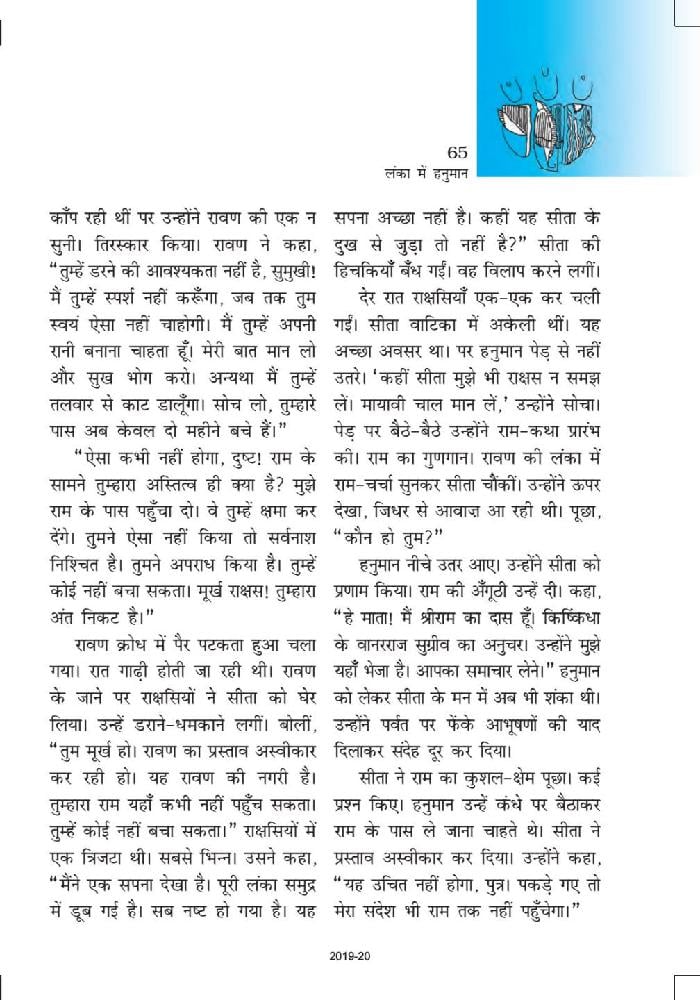 65
लंका में हनुमान

काँप रही थीं पर उन्होंने रावण की एक न सुनी। तिरस्कार किया। रावण ने कहा, "तुम्हें डरने की आवश्यकता नहीं है, सुमुखी! मैं तुम्हें स्पर्श नहीं करूँगा, जब तक तुम स्वयं ऐसा नहीं चाहोगी। मैं तुम्हें अपनी रानी बनाना चाहता हूँ। मेरी बात मान लो और सुख भोग करो। अन्यथा मैं तुम्हें तलवार से काट डालूँगा। सोच लो, तुम्हारे पास अब केवल दो महीने बचे हैं।"

"ऐसा कभी नहीं होगा, दुष्ट! राम के सामने तुम्हारा अस्तित्व ही क्या है? मुझे राम के पास पहुँचा दो। वे तुम्हें क्षमा कर देंगे। तुमने ऐसा नहीं किया तो सर्वनाश निश्चित है। तुमने अपराध किया है। तुम्हें कोई नहीं बचा सकता। मूर्ख राक्षस! तुम्हारा अंत निकट है।"

रावण क्रोध में पैर पटकता हुआ चला गया। रात गाढ़ी होती जा रही थी। रावण के जाने पर राक्षसियों ने सीता को घेर लिया। उन्हें डराने-धमकाने लगीं। बोलीं, "तुम मूर्ख हो। रावण का प्रस्ताव अस्वीकार कर रही हो। यह रावण की नगरी है। तुम्हारा राम यहाँ कभी नहीं पहुँच सकता। तुम्हें कोई नहीं बचा सकता।" राक्षसियों में एक त्रिजटा थी। सबसे भिन्न। उसने कहा, "मैंने एक सपना देखा है। पूरी लंका समुद्र में डूब गई है। सब नष्ट हो गया है। यह सपना अच्छा नहीं है। कहीं यह सीता के दुख से जुड़ा तो नहीं है?" सीता की हिचकियाँ बँध गईं। वह विलाप करने लगीं।

देर रात राक्षसियाँ एक-एक कर चली गईं। सीता वाटिका में अकेली थीं। यह अच्छा अवसर था। पर हनुमान पेड़ से नहीं उतरे। 'कहीं सीता मुझे भी राक्षस न समझ लें। मायावी चाल मान लें,' उन्होंने सोचा। पेड़ पर बैठे-बैठे उन्होंने राम-कथा प्रारंभ की। राम का गुणगान। रावण की लंका में राम-चर्चा सुनकर सीता चौंकीं। उन्होंने ऊपर देखा, जिधर से आवाज़ आ रही थी। पूछा, "कौन हो तुम?"

हनुमान नीचे उतर आए। उन्होंने सीता को प्रणाम किया। राम की अँगूठी उन्हें दी। कहा, "हे माता! मैं श्रीराम का दास हूँ। किष्किंधा के वानरराज सुग्रीव का अनुचर। उन्होंने मुझे यहाँ भेजा है। आपका समाचार लेने।" हनुमान को लेकर सीता के मन में अब भी शंका थी। उन्होंने पर्वत पर फेंके आभूषणों की याद दिलाकर संदेह दूर कर दिया।

सीता ने राम का कुशल-क्षेम पूछा। कई प्रश्न किए। हनुमान उन्हें कंधे पर बैठाकर राम के पास ले जाना चाहते थे। सीता ने प्रस्ताव अस्वीकार कर दिया। उन्होंने कहा, "यह उचित नहीं होगा, पुत्र। पकड़े गए तो मेरा संदेश भी राम तक नहीं पहुँचेगा।"

2019-20